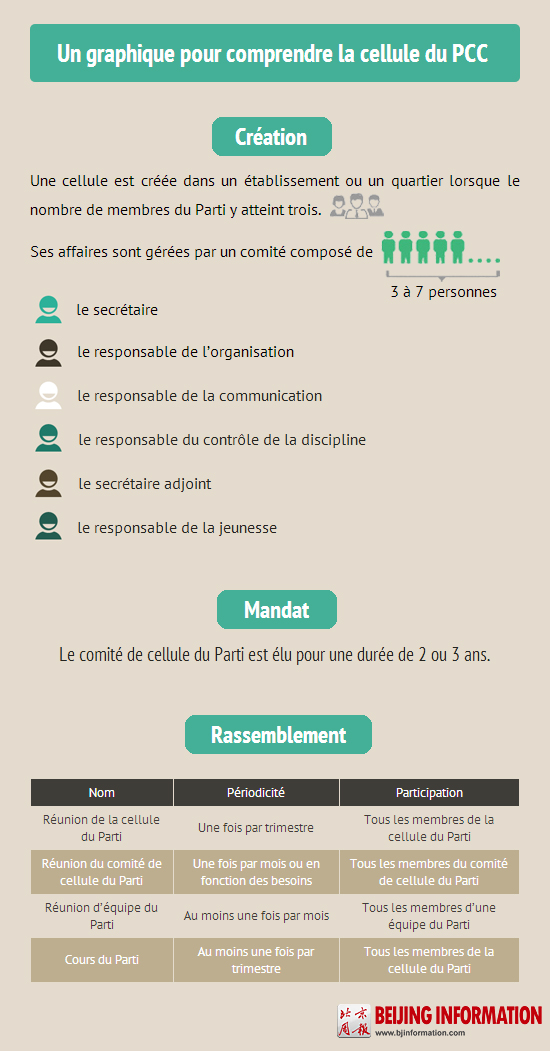 Un graphique pour comprendre la cellule du PCC

Création

Une cellule est créée dans un établissement ou un quartier lorsque le nombre de membres du Parti y atteint trois.

Ses affaires sont gérées par un comité composé de

3 à 7 personnes

le secrétaire

le responsable de l'organisation

le responsable de la communication

le responsable du contrôle de la discipline

le secrétaire adjoint

le responsable de la jeunesse

Mandat

Le comité de cellule du Parti est élu pour une durée de 2 ou 3 ans.

Rassemblement

| Nom | Périodicité | Participation |
|---|---|---|
| Réunion de la cellule du Parti | Une fois par trimestre | Tous les membres de la cellule du Parti |
| Réunion du comité de cellule du Parti | Une fois par mois ou en fonction des besoins | Tous les membres du comité de cellule du Parti |
| Réunion d'équipe du Parti | Au moins une fois par mois | Tous les membres d'une équipe du Parti |
| Cours du Parti | Au moins une fois par trimestre | Tous les membres de la cellule du Parti |

北京周报 BEIJING INFORMATION www.bjinformation.com